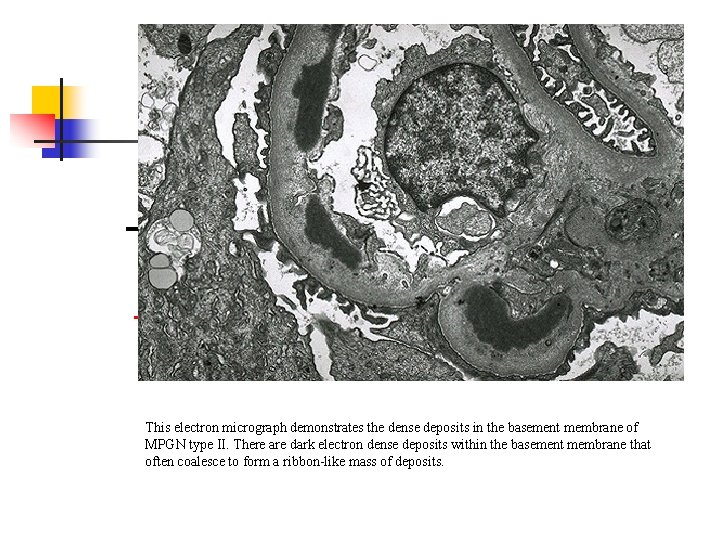 This electron micrograph demonstrates the dense deposits in the basement membrane of MPGN type II. There are dark electron dense deposits within the basement membrane that often coalesce to form a ribbon-like mass of deposits.